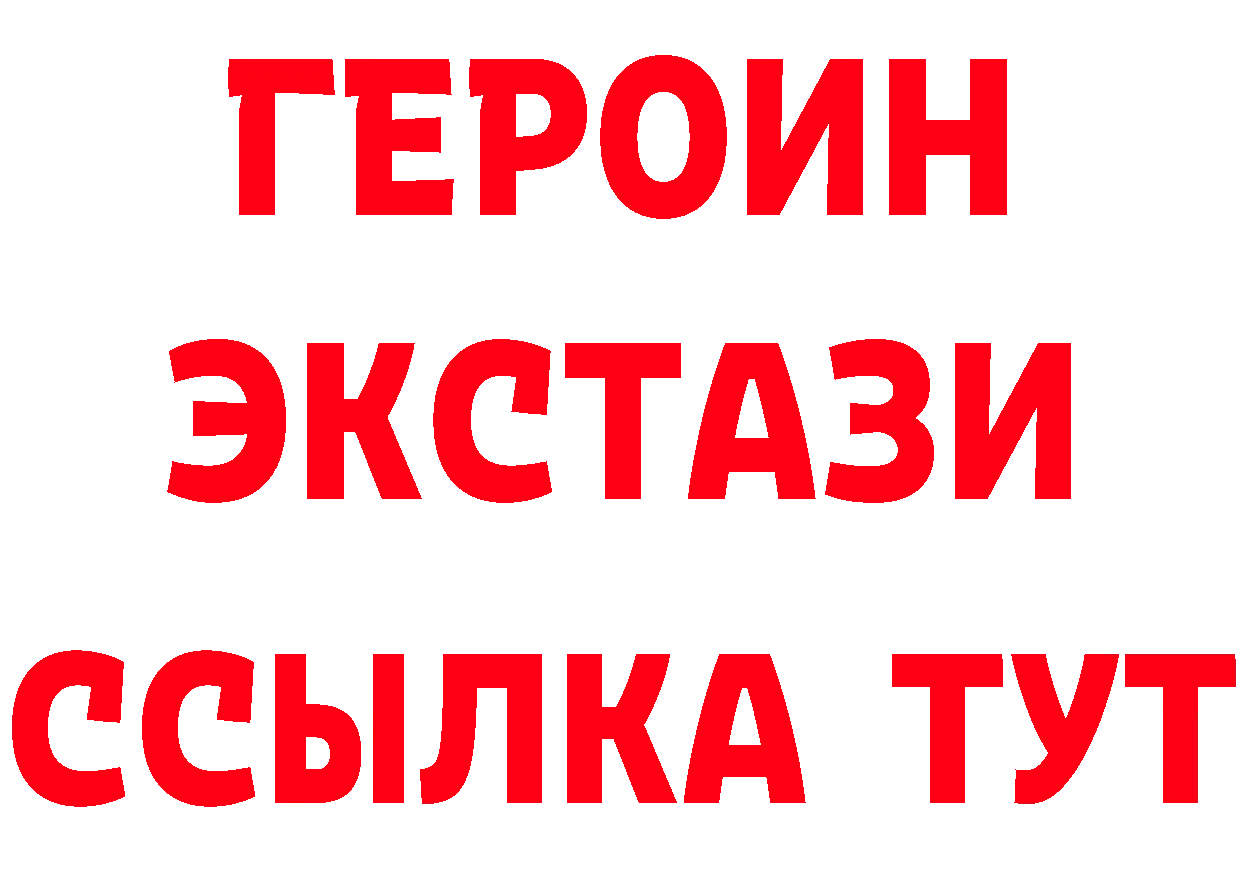 ГЕРОИН
ЭКСТАЗИ
ССЫЛКА ТУТ